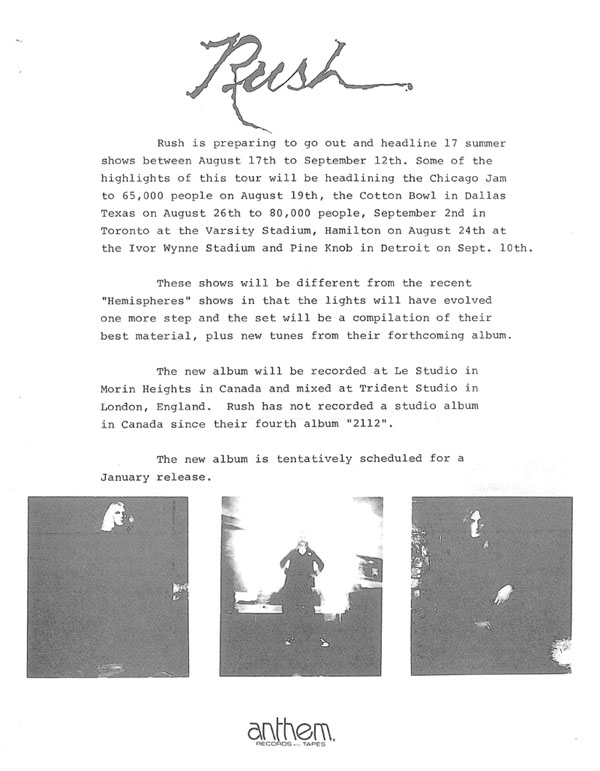 Rush

Rush is preparing to go out and headline 17 summer shows between August 17th to September 12th. Some of the highlights of this tour will be headlining the Chicago Jam to 65,000 people on August 19th, the Cotton Bowl in Dallas Texas on August 26th to 80,000 people, September 2nd in Toronto at the Varsity Stadium, Hamilton on August 24th at the Ivor Wynne Stadium and Pine Knob in Detroit on Sept. 10th.

These shows will be different from the recent "Hemispheres" shows in that the lights will have evolved one more step and the set will be a compilation of their best material, plus new tunes from their forthcoming album.

The new album will be recorded at Le Studio in Morin Heights in Canada and mixed at Trident Studio in London, England. Rush has not recorded a studio album in Canada since their fourth album "2112".

The new album is tentatively scheduled for a January release.

anthem.
RECORDS and TAPES